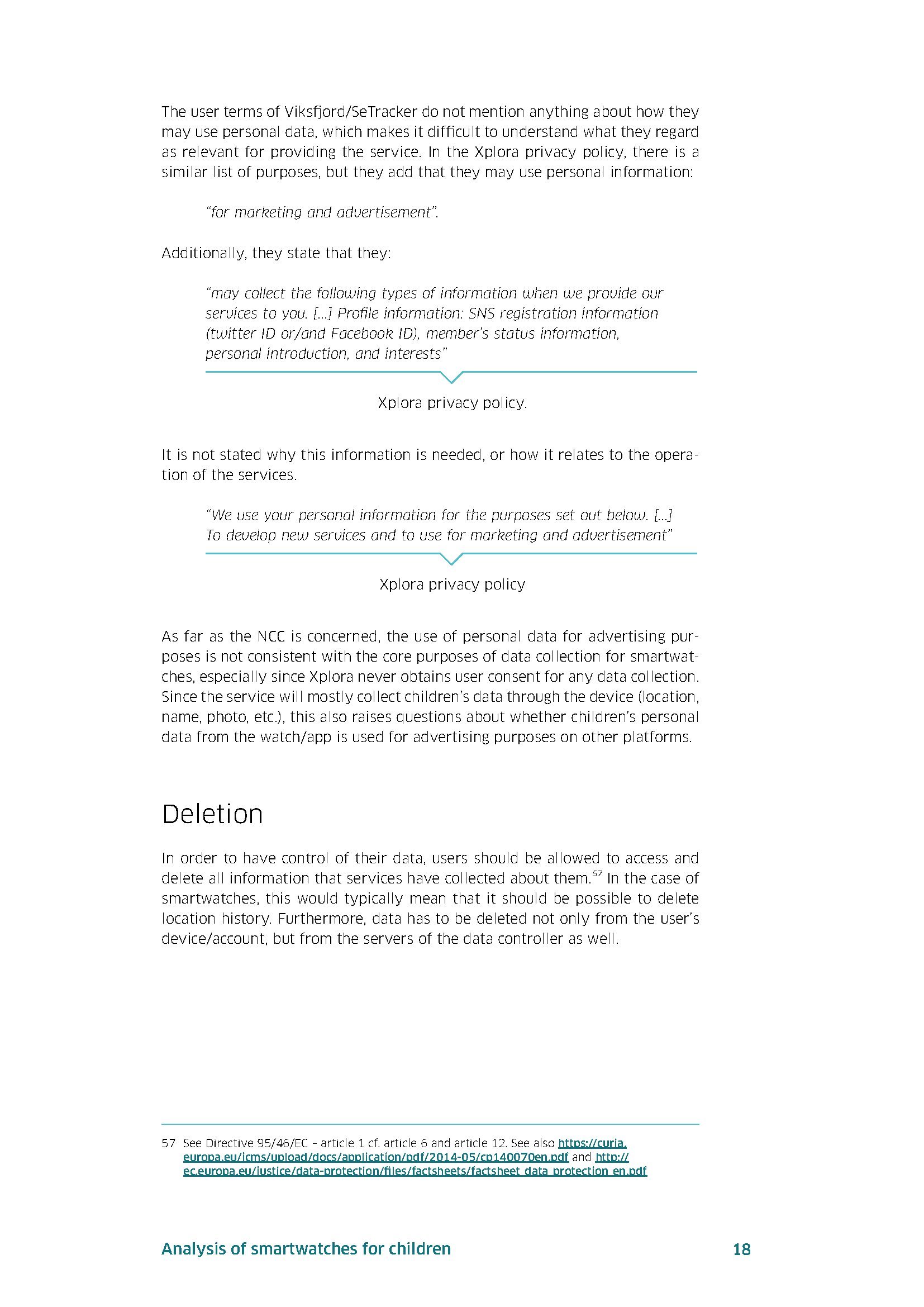 The user terms of Viksfjord/SeTracker do not mention anything about how they may use personal data, which makes it difficult to understand what they regard as relevant for providing the service. In the Xplora privacy policy, there is a similar list of purposes, but they add that they may use personal information:

"for marketing and advertisement".

Additionally, they state that they:

"may collect the following types of information when we provide our services to you. [...] Profile information: SNS registration information (twitter ID or/and Facebook ID), member's status information, personal introduction, and interests"

Xplora privacy policy.

It is not stated why this information is needed, or how it relates to the operation of the services.

"We use your personal information for the purposes set out below. [...] To develop new services and to use for marketing and advertisement"

Xplora privacy policy

As far as the NCC is concerned, the use of personal data for advertising purposes is not consistent with the core purposes of data collection for smartwatches, especially since Xplora never obtains user consent for any data collection. Since the service will mostly collect children's data through the device (location, name, photo, etc.), this also raises questions about whether children's personal data from the watch/app is used for advertising purposes on other platforms.

Deletion

In order to have control of their data, users should be allowed to access and delete all information that services have collected about them.$^{57}$ In the case of smartwatches, this would typically mean that it should be possible to delete location history. Furthermore, data has to be deleted not only from the user's device/account, but from the servers of the data controller as well.

57 See Directive 95/46/EC – article 1 cf. article 6 and article 12. See also https://curia.europa.eu/jcms/upload/docs/application/pdf/2014-05/cp140070en.pdf and http://ec.europa.eu/justice/data-protection/files/factsheets/factsheet_data_protection_en.pdf

Analysis of smartwatches for children

18